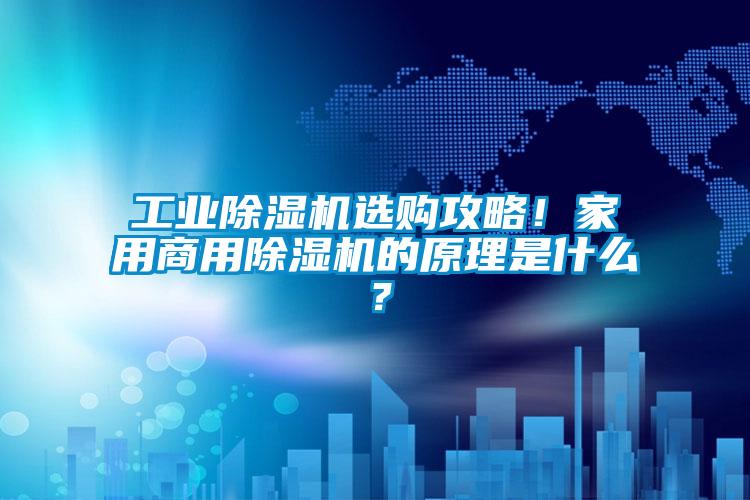 工业除湿机选购攻略！家用商用除湿机的原理是什么？